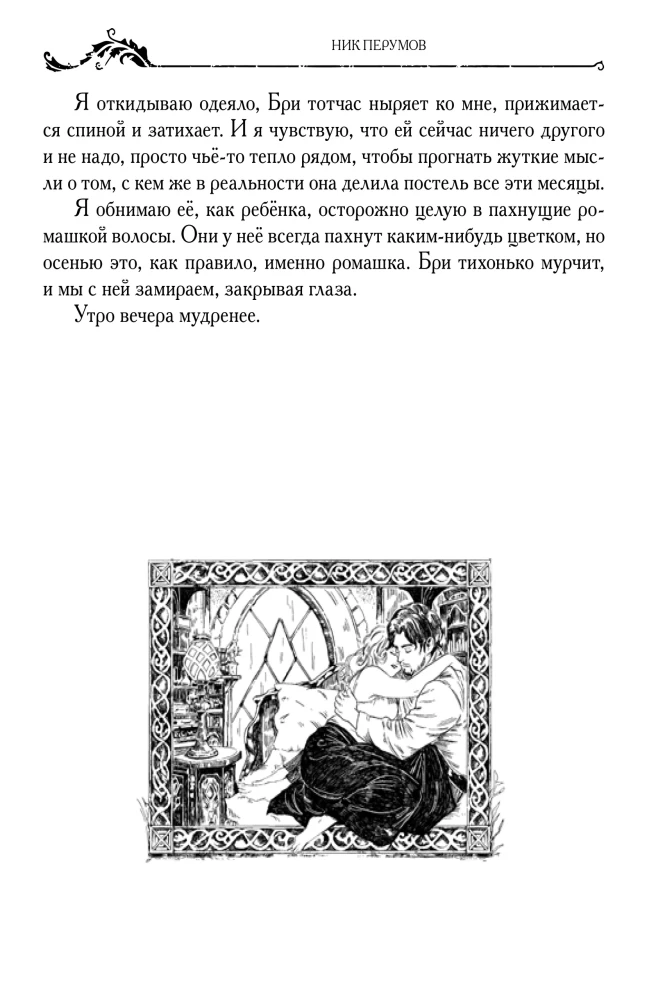 НИК ПЕРУМОВ

Я откидываю одеяло, Бри тотчас ныряет ко мне, прижимается спиной и затихает. И я чувствую, что ей сейчас ничего другого и не надо, просто чьё-то тепло рядом, чтобы прогнать жуткие мысли о том, с кем же в реальности она делила постель все эти месяцы.

Я обнимаю её, как ребёнка, осторожно целую в пахнущие ромашкой волосы. Они у неё всегда пахнут каким-нибудь цветком, но осенью это, как правило, именно ромашка. Бри тихонько мурчит, и мы с ней замираем, закрывая глаза.

Утро вечера мудренее.